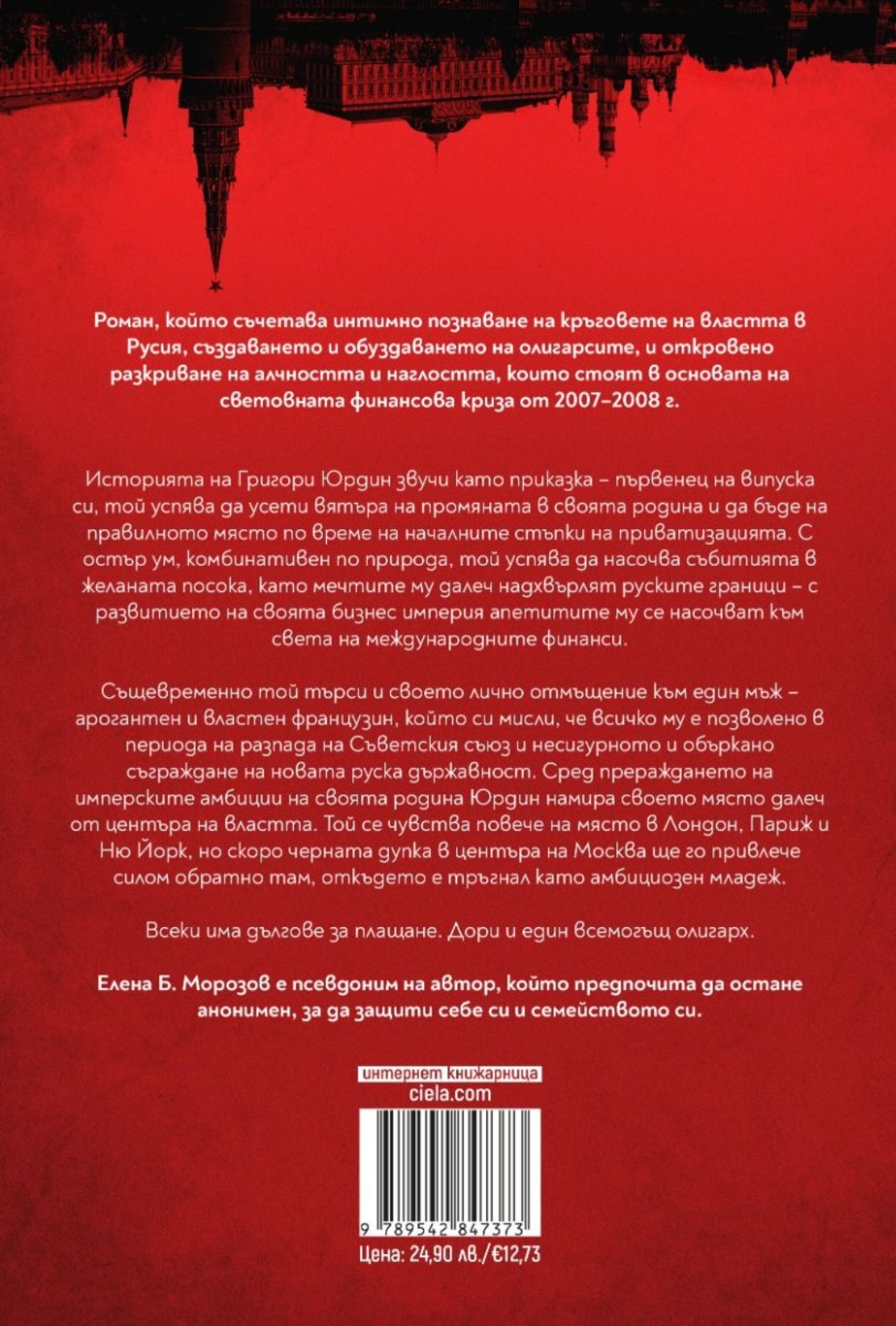 Роман, който съчетава интимно познаване на кръговете на властта в Русия, създаването и обуздаването на олигарсите, и откровено разкриване на алчността и наглостта, които стоят в основата на световната финансова криза от 2007–2008 г.

Историята на Григори Юрдин звучи като приказка – първенец на випуска си, той успява да усети вятъра на промяната в своята родина и да бъде на правилното място по време на началните стъпки на приватизацията. С остър ум, комбинативен по природа, той успява да насочва събитията в желаната посока, като мечтите му далеч надхвърлят руските граници – с развитието на своята бизнес империя апетитите му се насочват към света на международните финанси.

Същевременно той търси и своето лично отмъщение към един мъж – арогантен и властен французин, който си мисли, че всичко му е позволено в периода на разпада на Съветския съюз и несигурното и объркано съграждане на новата руска държавност. Сред прераждането на имперските амбиции на своята родина Юрдин намира своето място далеч от центъра на властта. Той се чувства повече на място в Лондон, Париж и Ню Йорк, но скоро черната дупка в центъра на Москва ще го привлече силом обратно там, откъдето е тръгнал като амбициозен младеж.

Всеки има дългове за плащане. Дори и един всемогъщ олигарх.

Елена Б. Морозов е псевдоним на автор, който предпочита да остане анонимен, за да защити себе си и семейството си.

интернет книжарница
ciela.com

9 789542 847373

Цена: 24,90 лв./€12,73